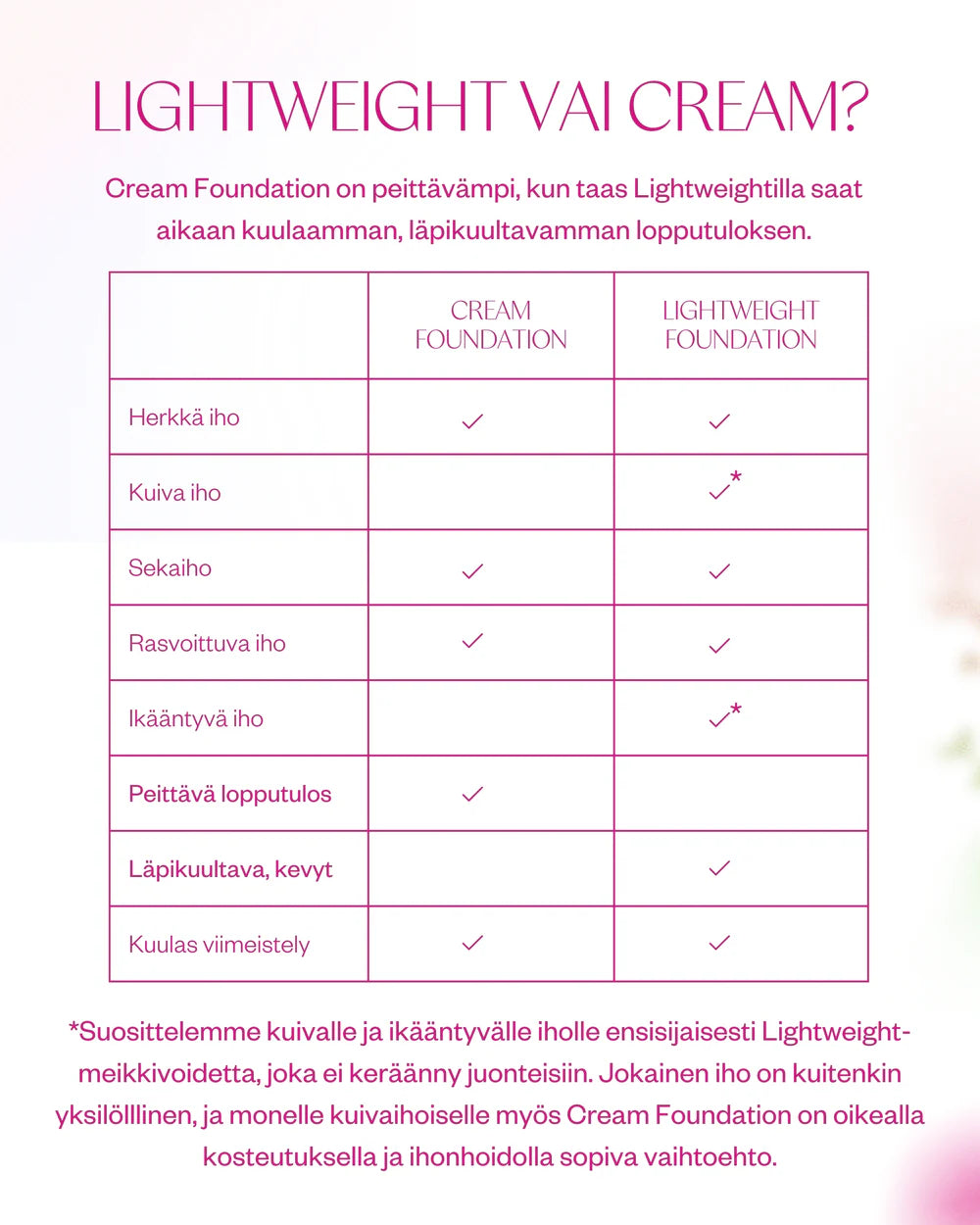 LIGHTWEIGHT VAI CREAM?

Cream Foundation on peittävämpi, kun taas Lightweightilla saat aikaan kuulaamman, läpikuultavamman lopputuloksen.

| | CREAM FOUNDATION | LIGHTWEIGHT FOUNDATION |
|---|---|---|
| Herkkä iho | ✓ | ✓ |
| Kuiva iho | | ✓* |
| Sekaiho | ✓ | ✓ |
| Rasvoittuva iho | ✓ | ✓ |
| Ikääntyvä iho | | ✓* |
| Peittävä lopputulos | ✓ | |
| Läpikuultava, kevyt | | ✓ |
| Kuulas viimeistely | ✓ | ✓ |

*Suosittelemme kuivalle ja ikääntyvälle iholle ensisijaisesti Lightweight-meikkivoidetta, joka ei keräänny juonteisiin. Jokainen iho on kuitenkin yksilölllinen, ja monelle kuivaihoiselle myös Cream Foundation on oikealla kosteutuksella ja ihonhoidolla sopiva vaihtoehto.